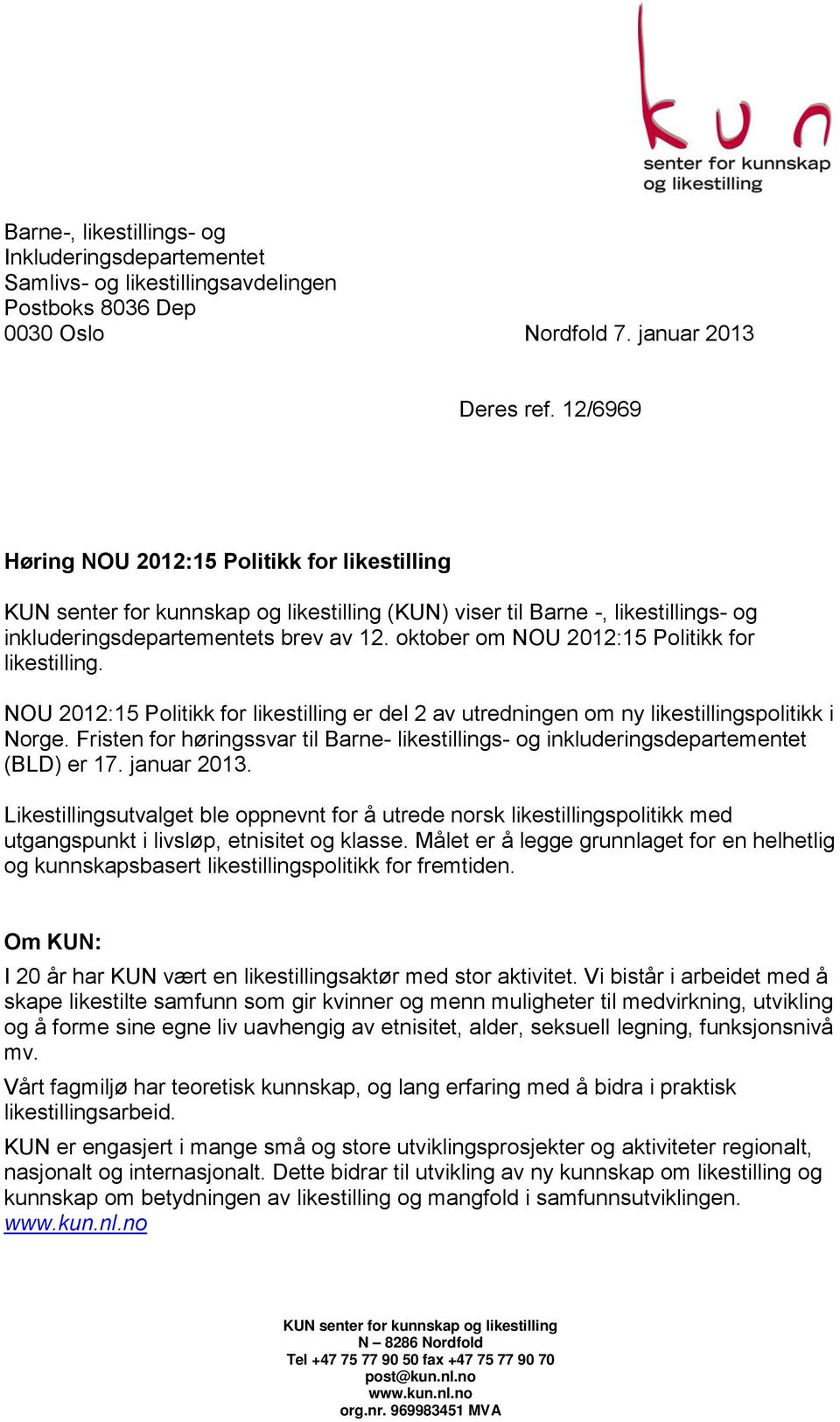 kun
senter for kunnskap og likestilling

Barne-, likestillings- og Inkluderingsdepartementet
Samlivs- og likestillingsavdelingen
Postboks 8036 Dep
0030 Oslo

Nordfold 7. januar 2013

Deres ref. 12/6969

Høring NOU 2012:15 Politikk for likestilling

KUN senter for kunnskap og likestilling (KUN) viser til Barne -, likestillings- og inkluderingsdepartementets brev av 12. oktober om NOU 2012:15 Politikk for likestilling.

NOU 2012:15 Politikk for likestilling er del 2 av utredningen om ny likestillingspolitikk i Norge. Fristen for høringssvar til Barne- likestillings- og inkluderingsdepartementet (BLD) er 17. januar 2013.

Likestillingsutvalget ble oppnevnt for å utrede norsk likestillingspolitikk med utgangspunkt i livsløp, etnisitet og klasse. Målet er å legge grunnlaget for en helhetlig og kunnskapsbasert likestillingspolitikk for fremtiden.

Om KUN:

I 20 år har KUN vært en likestillingsaktør med stor aktivitet. Vi bistår i arbeidet med å skape likestilte samfunn som gir kvinner og menn muligheter til medvirkning, utvikling og å forme sine egne liv uavhengig av etnisitet, alder, seksuell legning, funksjonsnivå mv.

Vårt fagmiljø har teoretisk kunnskap, og lang erfaring med å bidra i praktisk likestillingsarbeid.

KUN er engasjert i mange små og store utviklingsprosjekter og aktiviteter regionalt, nasjonalt og internasjonalt. Dette bidrar til utvikling av ny kunnskap om likestilling og kunnskap om betydningen av likestilling og mangfold i samfunnsutviklingen.
www.kun.nl.no

KUN senter for kunnskap og likestilling
N – 8286 Nordfold
Tel +47 75 77 90 50 fax +47 75 77 90 70
post@kun.nl.no
www.kun.nl.no
org.nr. 969983451 MVA